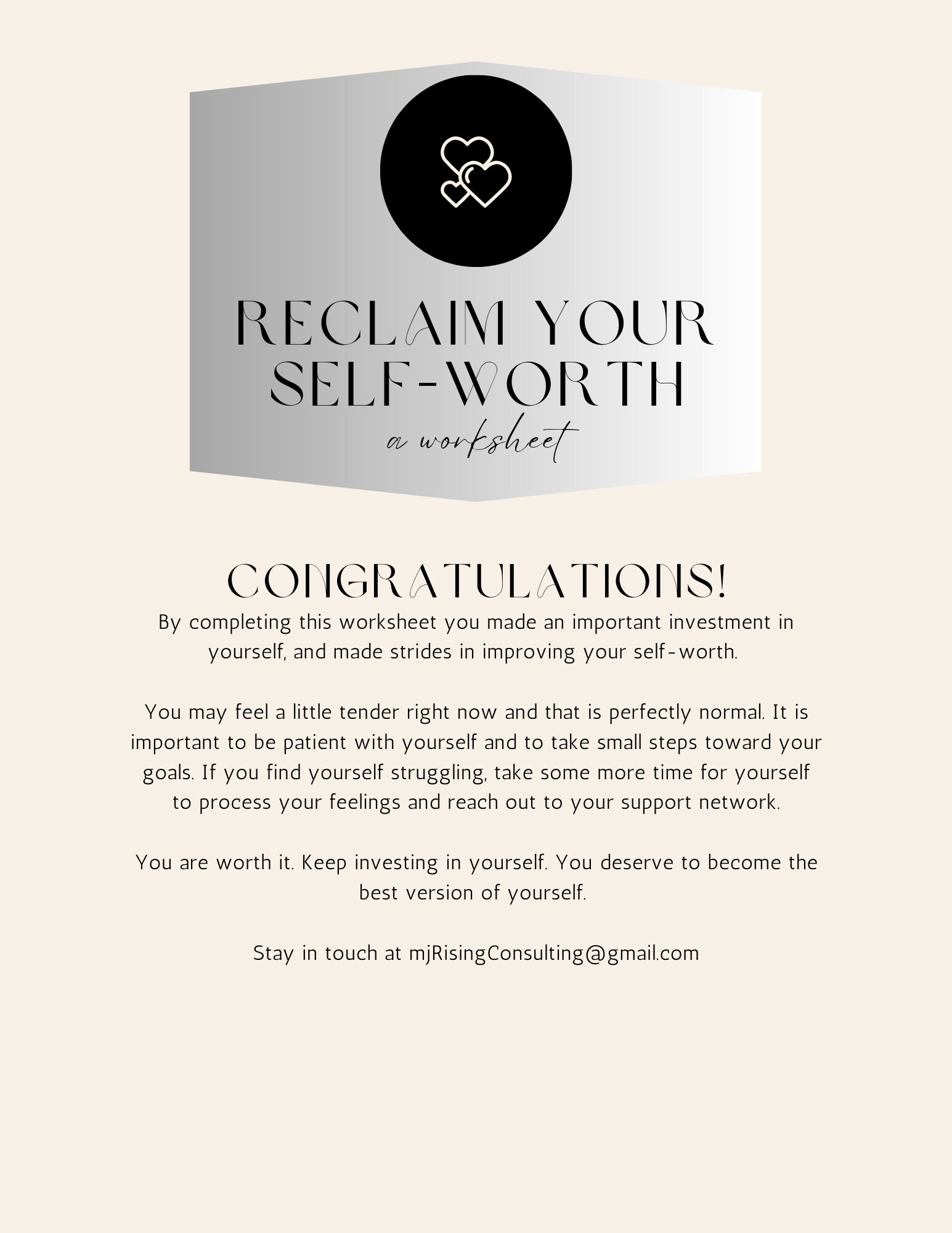 RECLAIM YOUR SELF-WORTH

a worksheet

CONGRATULATIONS!

By completing this worksheet you made an important investment in yourself, and made strides in improving your self-worth.

You may feel a little tender right now and that is perfectly normal. It is important to be patient with yourself and to take small steps toward your goals. If you find yourself struggling, take some more time for yourself to process your feelings and reach out to your support network.

You are worth it. Keep investing in yourself. You deserve to become the best version of yourself.

Stay in touch at mjRisingConsulting@gmail.com